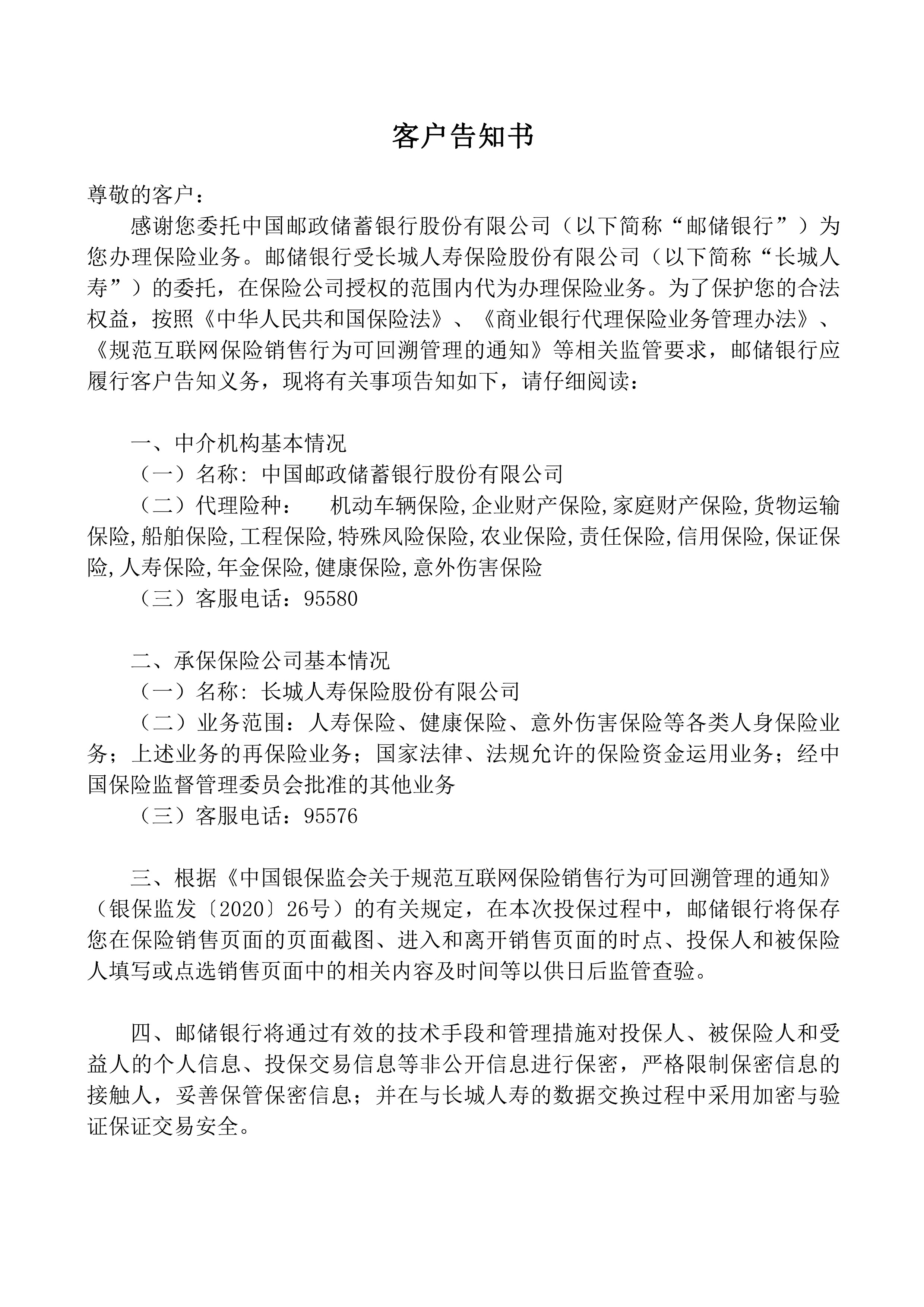 客户告知书

尊敬的客户：

感谢您委托中国邮政储蓄银行股份有限公司（以下简称“邮储银行”）为您办理保险业务。邮储银行受长城人寿保险股份有限公司（以下简称“长城人寿”）的委托，在保险公司授权的范围内代为办理保险业务。为了保护您的合法权益，按照《中华人民共和国保险法》、《商业银行代理保险业务管理办法》、《规范互联网保险销售行为可回溯管理的通知》等相关监管要求，邮储银行应履行客户告知义务，现将有关事项告知如下，请仔细阅读：

一、中介机构基本情况

（一）名称: 中国邮政储蓄银行股份有限公司

（二）代理险种：　机动车辆保险,企业财产保险,家庭财产保险,货物运输保险,船舶保险,工程保险,特殊风险保险,农业保险,责任保险,信用保险,保证保险,人寿保险,年金保险,健康保险,意外伤害保险

（三）客服电话：95580

二、承保保险公司基本情况

（一）名称: 长城人寿保险股份有限公司

（二）业务范围：人寿保险、健康保险、意外伤害保险等各类人身保险业务；上述业务的再保险业务；国家法律、法规允许的保险资金运用业务；经中国保险监督管理委员会批准的其他业务

（三）客服电话：95576

三、根据《中国银保监会关于规范互联网保险销售行为可回溯管理的通知》（银保监发〔2020〕26号）的有关规定，在本次投保过程中，邮储银行将保存您在保险销售页面的页面截图、进入和离开销售页面的时点、投保人和被保险人填写或点选销售页面中的相关内容及时间等以供日后监管查验。

四、邮储银行将通过有效的技术手段和管理措施对投保人、被保险人和受益人的个人信息、投保交易信息等非公开信息进行保密，严格限制保密信息的接触人，妥善保管保密信息；并在与长城人寿的数据交换过程中采用加密与验证保证交易安全。